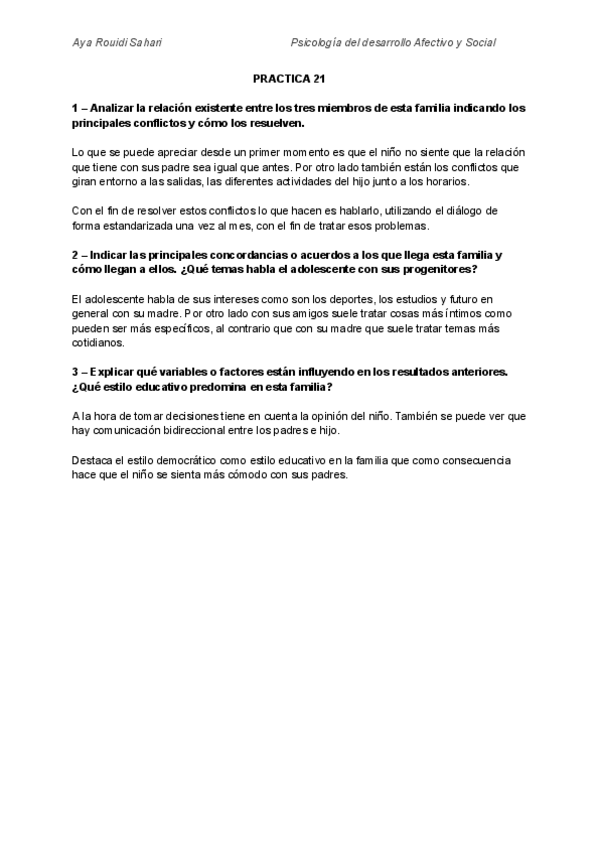 Aya Rouidi Sahari Psicología del desarrollo Afectivo y Social

PRACTICA 21

1 – Analizar la relación existente entre los tres miembros de esta familia indicando los principales conflictos y cómo los resuelven.

Lo que se puede apreciar desde un primer momento es que el niño no siente que la relación que tiene con sus padre sea igual que antes. Por otro lado también están los conflictos que giran entorno a las salidas, las diferentes actividades del hijo junto a los horarios.

Con el fin de resolver estos conflictos lo que hacen es hablarlo, utilizando el diálogo de forma estandarizada una vez al mes, con el fin de tratar esos problemas.

2 – Indicar las principales concordancias o acuerdos a los que llega esta familia y cómo llegan a ellos. ¿Qué temas habla el adolescente con sus progenitores?

El adolescente habla de sus intereses como son los deportes, los estudios y futuro en general con su madre. Por otro lado con sus amigos suele tratar cosas más íntimos como pueden ser más específicos, al contrario que con su madre que suele tratar temas más cotidianos.

3 – Explicar qué variables o factores están influyendo en los resultados anteriores. ¿Qué estilo educativo predomina en esta familia?

A la hora de tomar decisiones tiene en cuenta la opinión del niño. También se puede ver que hay comunicación bidireccional entre los padres e hijo.

Destaca el estilo democrático como estilo educativo en la familia que como consecuencia hace que el niño se sienta más cómodo con sus padres.